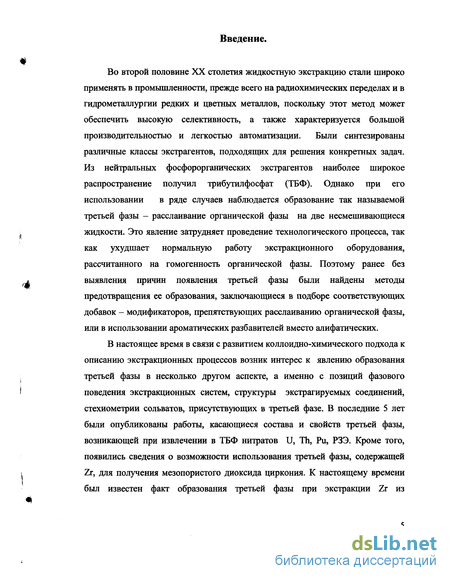 Введение.

Во второй половине XX столетия жидкостную экстракцию стали широко применять в промышленности, прежде всего на радиохимических переделах и в гидрометаллургии редких и цветных металлов, поскольку этот метод может обеспечить высокую селективность, а также характеризуется большой производительностью и легкостью автоматизации. Были синтезированы различные классы экстрагентов, подходящих для решения конкретных задач. Из нейтральных фосфорорганических экстрагентов наиболее широкое распространение получил трибутилфосфат (ТБФ). Однако при его использовании в ряде случаев наблюдается образование так называемой третьей фазы – расслаивание органической фазы на две несмешивающиеся жидкости. Это явление затрудняет проведение технологического процесса, так как ухудшает нормальную работу экстракционного оборудования, рассчитанного на гомогенность органической фазы. Поэтому ранее без выявления причин появления третьей фазы были найдены методы предотвращения ее образования, заключающиеся в подборе соответствующих добавок – модификаторов, препятствующих расслаиванию органической фазы, или в использовании ароматических разбавителей вместо алифатических.

В настоящее время в связи с развитием коллоидно-химического подхода к описанию экстракционных процессов возник интерес к явлению образования третьей фазы в несколько другом аспекте, а именно с позиций фазового поведения экстракционных систем, структуры экстрагируемых соединений, стехиометрии сольватов, присутствующих в третьей фазе. В последние 5 лет были опубликованы работы, касающиеся состава и свойств третьей фазы, возникающей при извлечении в ТБФ нитратов U, Th, Pu, РЗЭ. Кроме того, появились сведения о возможности использования третьей фазы, содержащей Zr, для получения мезопористого диоксида циркония. К настоящему времени был известен факт образования третьей фазы при экстракции Zr из

5

dsLib.net
библиотека диссертаций